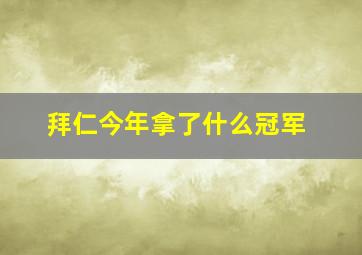 拜仁今年拿了什么冠军